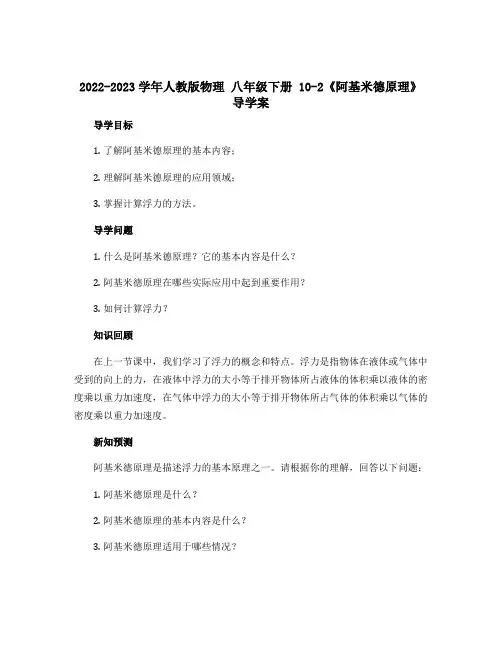 2022-2023 学年人教版物理 八年级下册 10-2《阿基米德原理》导学案

导学目标

1. 了解阿基米德原理的基本内容；

2. 理解阿基米德原理的应用领域；

3. 掌握计算浮力的方法。

导学问题

1. 什么是阿基米德原理？它的基本内容是什么？

2. 阿基米德原理在哪些实际应用中起到重要作用？

3. 如何计算浮力？

知识回顾

在上一节课中，我们学习了浮力的概念和特点。浮力是指物体在液体或气体中受到的向上的力，在液体中浮力的大小等于排开物体所占液体的体积乘以液体的密度乘以重力加速度，在气体中浮力的大小等于排开物体所占气体的体积乘以气体的密度乘以重力加速度。

新知预测

阿基米德原理是描述浮力的基本原理之一。请根据你的理解，回答以下问题：

1. 阿基米德原理是什么？

2. 阿基米德原理的基本内容是什么？

3. 阿基米德原理适用于哪些情况？